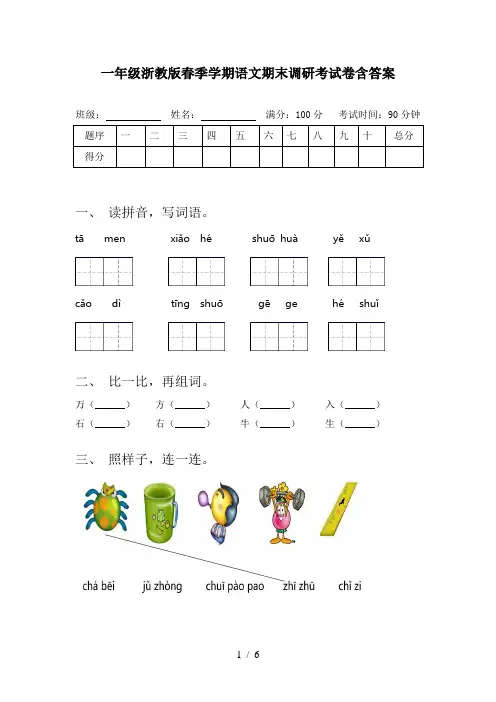 一年级浙教版春季学期语文期末调研考试卷含答案

班级：__________ 姓名：__________ 满分：100 分 考试时间：90 分钟

| 题序 | 一 | 二 | 三 | 四 | 五 | 六 | 七 | 八 | 九 | 十 | 总分 |
|---|---|---|---|---|---|---|---|---|---|---|---|
| 得分 | | | | | | | | | | | |

一、 读拼音，写词语。

tā men xiāo hé shuō huà yě xǔ

cǎo dì tīng shuō gē ge hé shuǐ

二、 比一比，再组词。

万（______） 方（______） 人（______） 入（______）
石（______） 右（______） 牛（______） 生（______）

三、 照样子，连一连。

chá bēi jǔ zhòng chuī pào pao zhī zhū chǐ zi

1 / 6